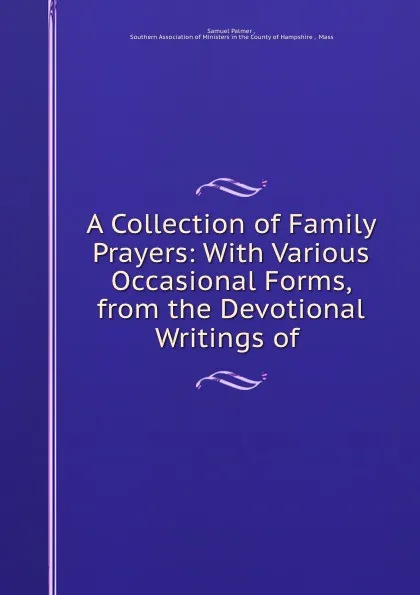 Samuel Palmer ,
Southern Association of Ministers in the County of Hampshire , Mass

A Collection of Family Prayers: With Various Occasional Forms, from the Devotional Writings of